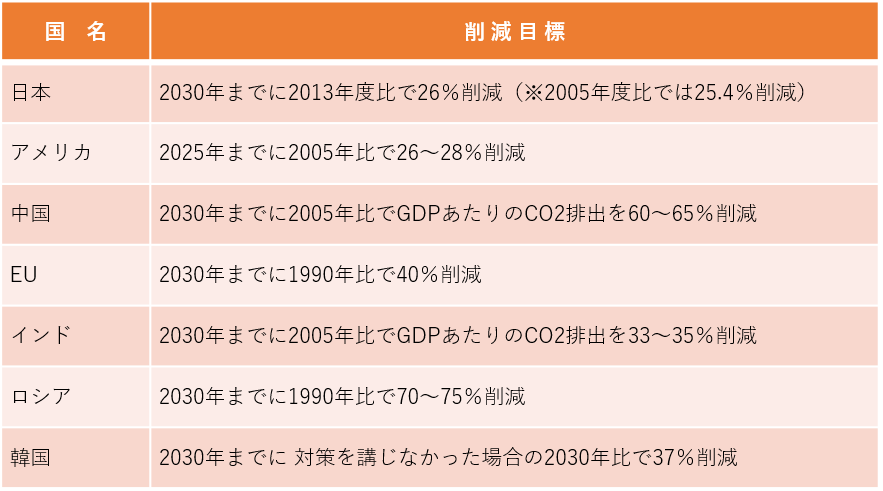 | 国　名 | 削減目標 |
|---|---|
| 日本 | 2030年までに2013年度比で26％削減（※2005年度比では25.4％削減） |
| アメリカ | 2025年までに2005年比で26～28％削減 |
| 中国 | 2030年までに2005年比でGDPあたりのCO2排出を60～65％削減 |
| EU | 2030年までに1990年比で40％削減 |
| インド | 2030年までに2005年比でGDPあたりのCO2排出を33～35％削減 |
| ロシア | 2030年までに1990年比で70～75％削減 |
| 韓国 | 2030年までに 対策を講じなかった場合の2030年比で37％削減 |